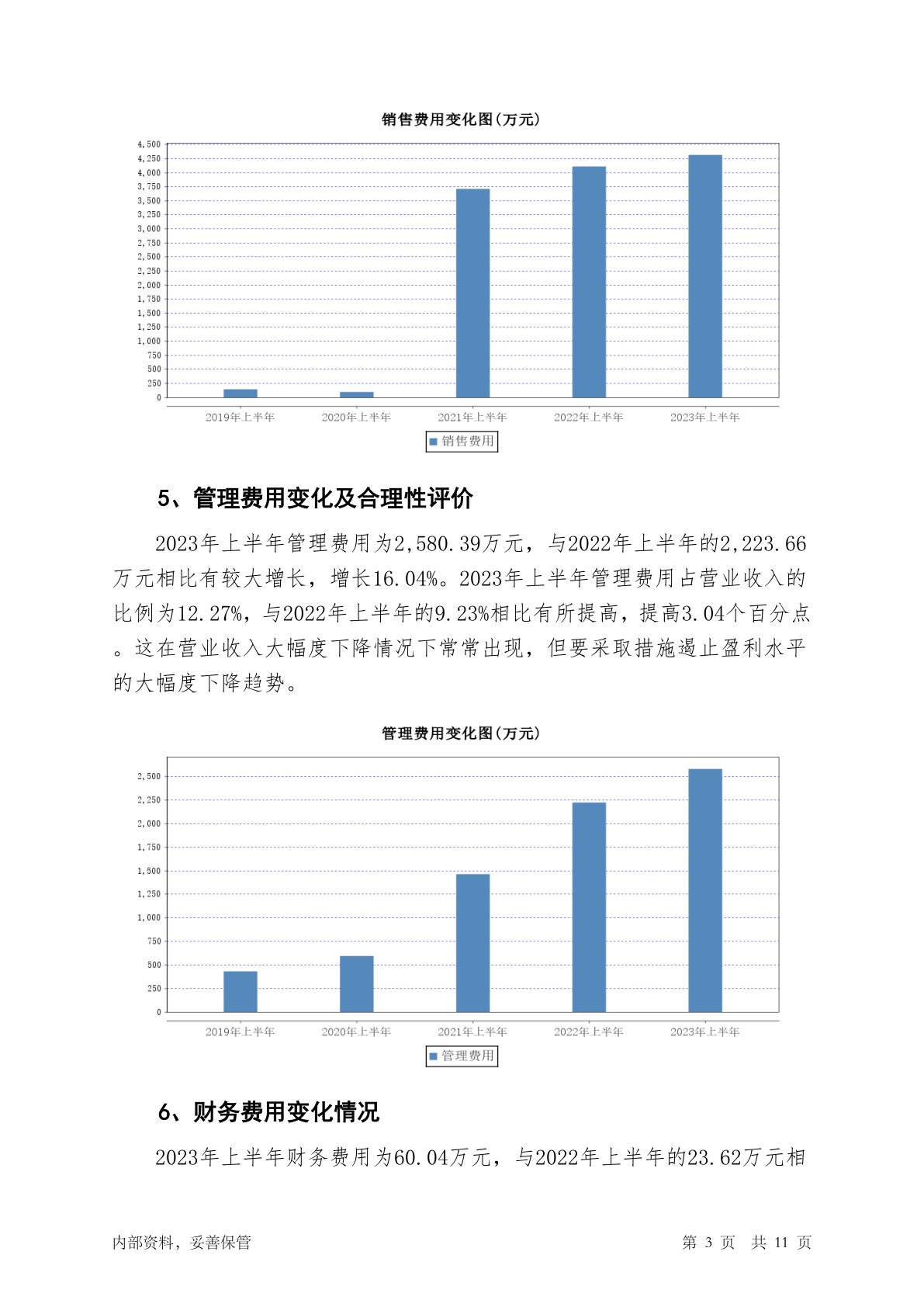 销售费用变化图(万元)

4,500
4,250
4,000
3,750
3,500
3,250
3,000
2,750
2,500
2,250
2,000
1,750
1,500
1,250
1,000
750
500
250
0

2019年上半年 2020年上半年 2021年上半年 2022年上半年 2023年上半年

销售费用

5、管理费用变化及合理性评价

2023年上半年管理费用为2,580.39万元，与2022年上半年的2,223.66万元相比有较大增长，增长16.04%。2023年上半年管理费用占营业收入的比例为12.27%，与2022年上半年的9.23%相比有所提高，提高3.04个百分点。这在营业收入大幅度下降情况下常常出现，但要采取措施遏止盈利水平的大幅度下降趋势。

管理费用变化图(万元)

2,500
2,250
2,000
1,750
1,500
1,250
1,000
750
500
250
0

2019年上半年 2020年上半年 2021年上半年 2022年上半年 2023年上半年

管理费用

6、财务费用变化情况

2023年上半年财务费用为60.04万元，与2022年上半年的23.62万元相

内部资料，妥善保管 第 3 页 共 11 页